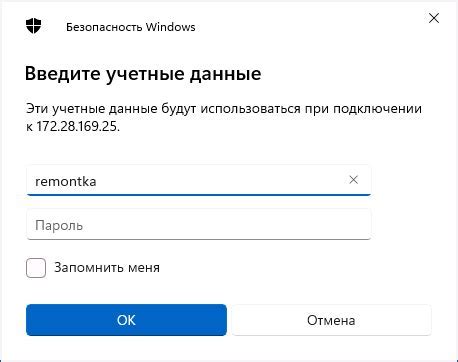 Безопасность Windows

Введите учетные данные

Эти учетные данные будут использоваться при подключении к 172.28.169.25.

remontka

Пароль

Запомнить меня

OK

Отмена